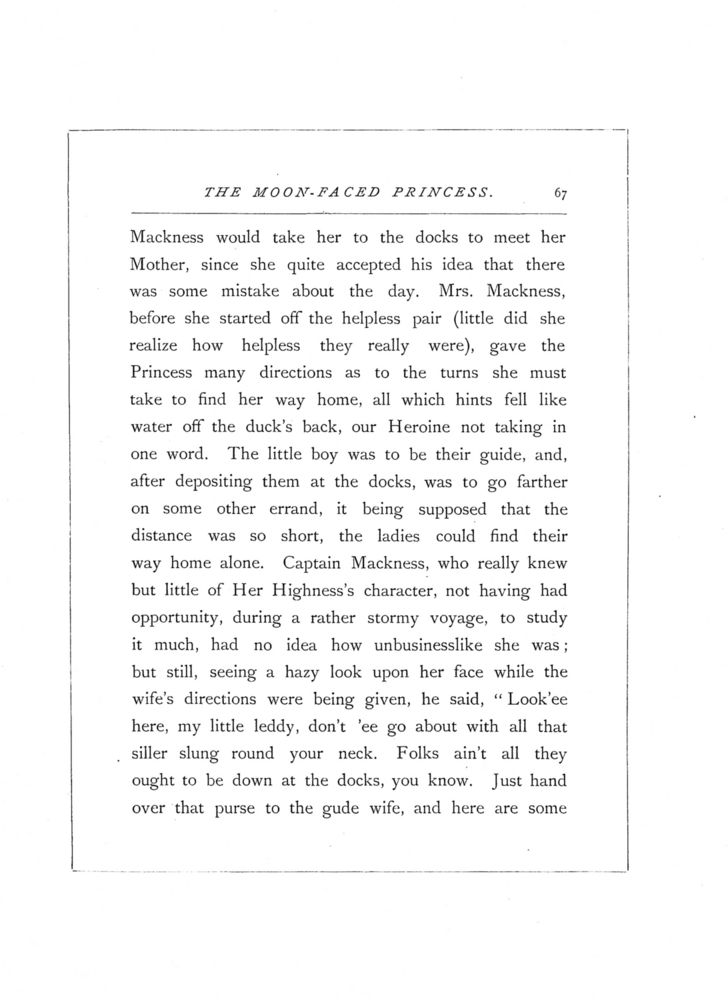 THE MOON-FACED PRINCESS. 67

Mackness would take her to the docks to meet her Mother, since she quite accepted his idea that there was some mistake about the day. Mrs. Mackness, before she started off the helpless pair (little did she realize how helpless they really were), gave the Princess many directions as to the turns she must take to find her way home, all which hints fell like water off the duck's back, our Heroine not taking in one word. The little boy was to be their guide, and, after depositing them at the docks, was to go farther on some other errand, it being supposed that the distance was so short, the ladies could find their way home alone. Captain Mackness, who really knew but little of Her Highness's character, not having had opportunity, during a rather stormy voyage, to study it much, had no idea how unbusinesslike she was; but still, seeing a hazy look upon her face while the wife's directions were being given, he said, "Look'ee here, my little leddy, don't 'ee go about with all that siller slung round your neck. Folks ain't all they ought to be down at the docks, you know. Just hand over that purse to the gude wife, and here are some